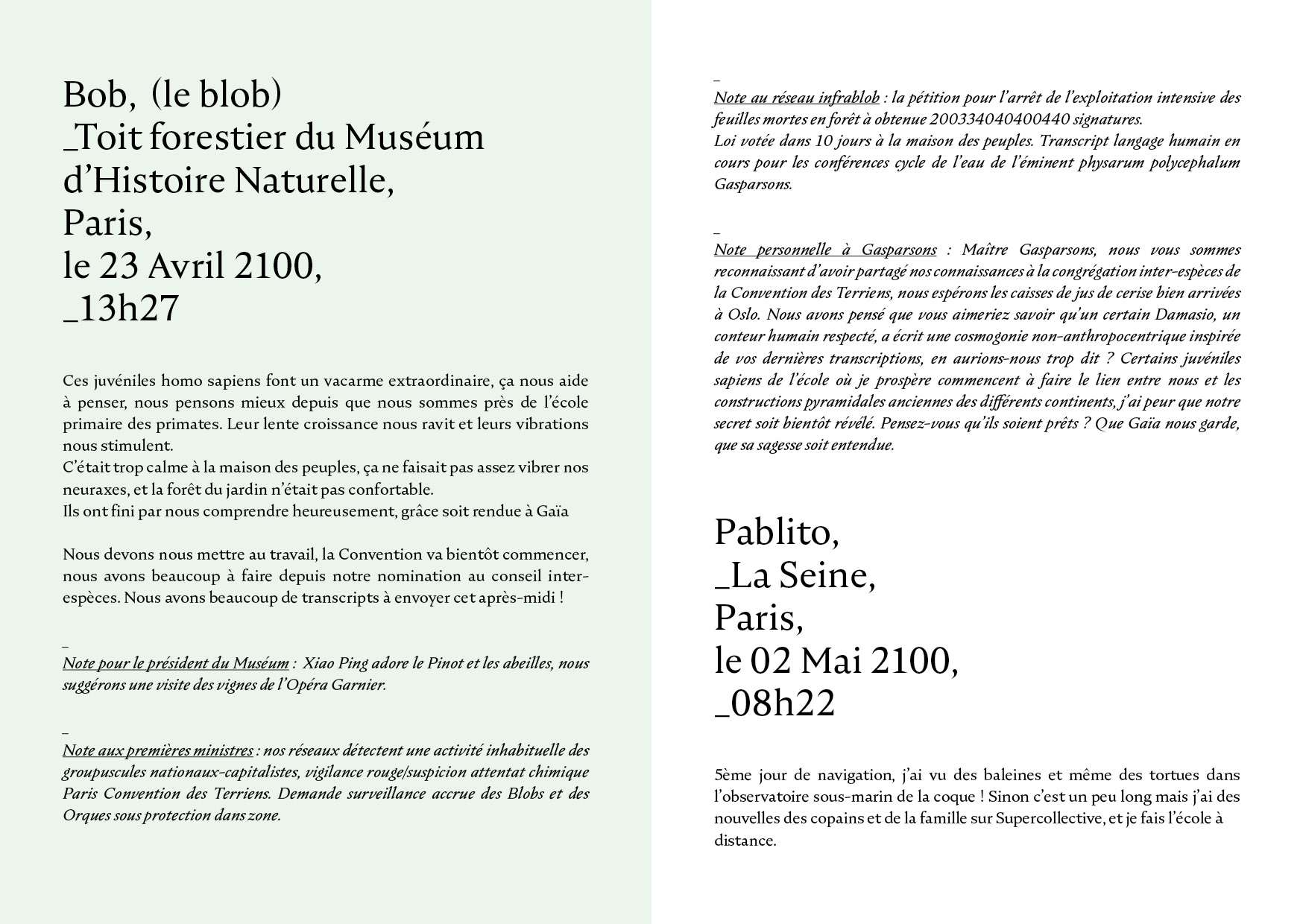 Bob, (le blob)
_Toit forestier du Muséum d'Histoire Naturelle,
Paris,
le 23 Avril 2100,
_13h27

Ces juvéniles homo sapiens font un vacarme extraordinaire, ça nous aide à penser, nous pensons mieux depuis que nous sommes près de l'école primaire des primates. Leur lente croissance nous ravit et leurs vibrations nous stimulent.
C'était trop calme à la maison des peuples, ça ne faisait pas assez vibrer nos neuraxes, et la forêt du jardin n'était pas confortable.
Ils ont fini par nous comprendre heureusement, grâce soit rendue à Gaïa

Nous devons nous mettre au travail, la Convention va bientôt commencer, nous avons beaucoup à faire depuis notre nomination au conseil inter-espèces. Nous avons beaucoup de transcripts à envoyer cet après-midi !

_
Note pour le président du Muséum : Xiao Ping adore le Pinot et les abeilles, nous suggérons une visite des vignes de l'Opéra Garnier.

_
Note aux premières ministres : nos réseaux détectent une activité inhabituelle des groupuscules nationaux-capitalistes, vigilance rouge/suspicion attentat chimique Paris Convention des Terriens. Demande surveillance accrue des Blobs et des Orques sous protection dans zone.

_
Note au réseau infrablob : la pétition pour l'arrêt de l'exploitation intensive des feuilles mortes en forêt à obtenue 200334040400440 signatures.
Loi votée dans 10 jours à la maison des peuples. Transcript langage humain en cours pour les conférences cycle de l'eau de l'éminent physarum polycephalum Gasparsons.

_
Note personnelle à Gasparsons : Maître Gasparsons, nous vous sommes reconnaissant d'avoir partagé nos connaissances à la congrégation inter-espèces de la Convention des Terriens, nous espérons les caisses de jus de cerise bien arrivées à Oslo. Nous avons pensé que vous aimeriez savoir qu'un certain Damasio, un conteur humain respecté, a écrit une cosmogonie non-anthropocentrique inspirée de vos dernières transcriptions, en aurions-nous trop dit ? Certains juvéniles sapiens de l'école où je prospère commencent à faire le lien entre nous et les constructions pyramidales anciennes des différents continents, j'ai peur que notre secret soit bientôt révélé. Pensez-vous qu'ils soient prêts ? Que Gaïa nous garde, que sa sagesse soit entendue.

Pablito,
_La Seine,
Paris,
le 02 Mai 2100,
_08h22

5ème jour de navigation, j'ai vu des baleines et même des tortues dans l'observatoire sous-marin de la coque ! Sinon c'est un peu long mais j'ai des nouvelles des copains et de la famille sur Supercollective, et je fais l'école à distance.